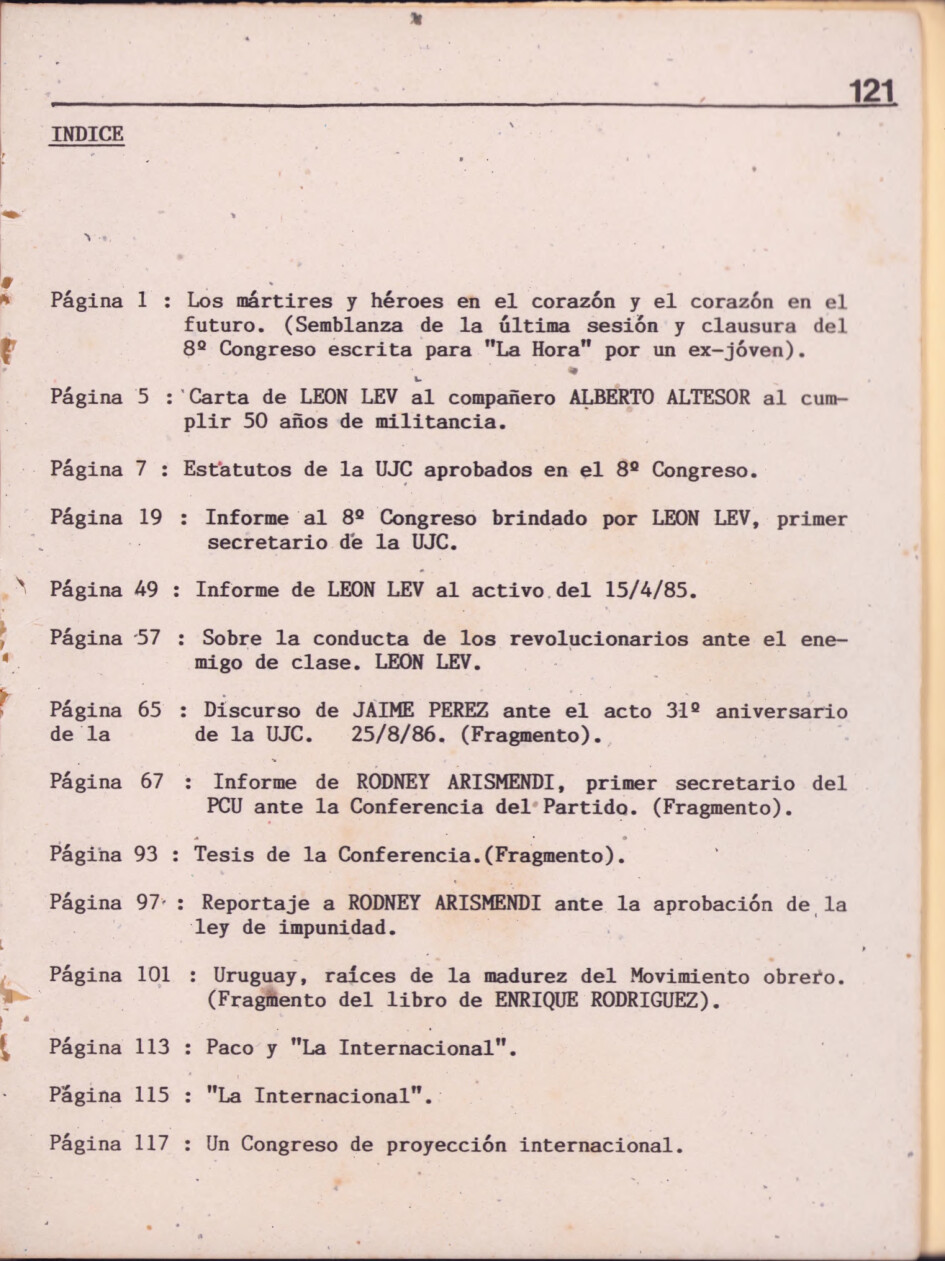 121

INDICE

Página 1 : Los mártires y héroes en el corazón y el corazón en el futuro. (Semblanza de la última sesión y clausura del 8º Congreso escrita para "La Hora" por un ex-jóven).

Página 5 : Carta de LEON LEV al compañero ALBERTO ALTESOR al cumplir 50 años de militancia.

Página 7 : Estatutos de la UJC aprobados en el 8º Congreso.

Página 19 : Informe al 8º Congreso brindado por LEON LEV, primer secretario de la UJC.

Página 49 : Informe de LEON LEV al activo del 15/4/85.

Página 57 : Sobre la conducta de los revolucionarios ante el enemigo de clase. LEON LEV.

Página 65 : Discurso de JAIME PEREZ ante el acto 31º aniversario de la de la UJC. 25/8/86. (Fragmento).

Página 67 : Informe de RODNEY ARISMENDI, primer secretario del PCU ante la Conferencia del Partido. (Fragmento).

Página 93 : Tesis de la Conferencia.(Fragmento).

Página 97 : Reportaje a RODNEY ARISMENDI ante la aprobación de la ley de impunidad.

Página 101 : Uruguay, raíces de la madurez del Movimiento obrero. (Fragmento del libro de ENRIQUE RODRIGUEZ).

Página 113 : Paco y "La Internacional".

Página 115 : "La Internacional".

Página 117 : Un Congreso de proyección internacional.